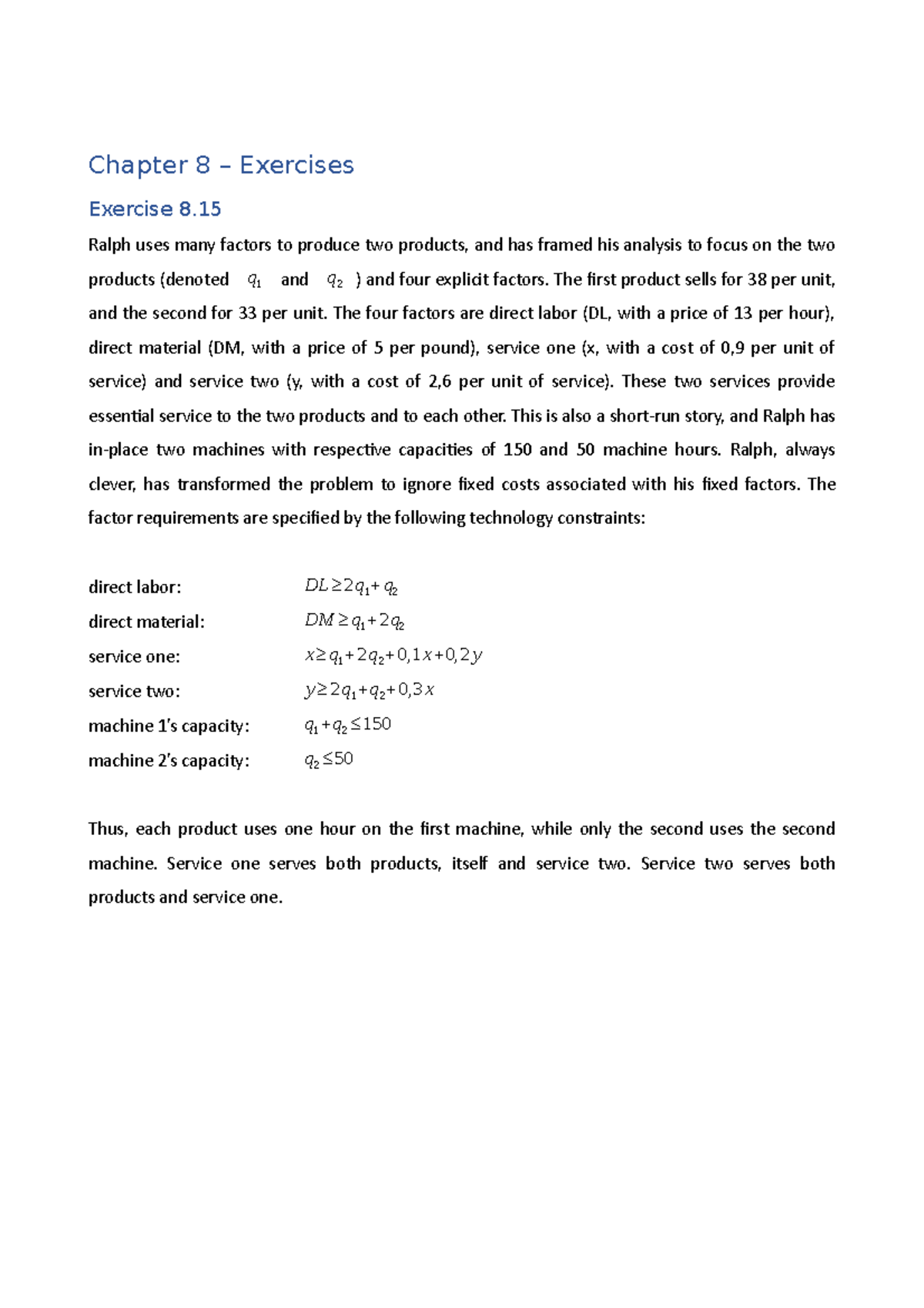 Chapter 8 – Exercises

Exercise 8.15

Ralph uses many factors to produce two products, and has framed his analysis to focus on the two products (denoted $q_1$ and $q_2$ ) and four explicit factors. The first product sells for 38 per unit, and the second for 33 per unit. The four factors are direct labor (DL, with a price of 13 per hour), direct material (DM, with a price of 5 per pound), service one (x, with a cost of 0,9 per unit of service) and service two (y, with a cost of 2,6 per unit of service). These two services provide essential service to the two products and to each other. This is also a short-run story, and Ralph has in-place two machines with respective capacities of 150 and 50 machine hours. Ralph, always clever, has transformed the problem to ignore fixed costs associated with his fixed factors. The factor requirements are specified by the following technology constraints:

direct labor: $DL \geq 2q_1 + q_2$

direct material: $DM \geq q_1 + 2q_2$

service one: $x \geq q_1 + 2q_2 + 0,1x + 0,2y$

service two: $y \geq 2q_1 + q_2 + 0,3x$

machine 1's capacity: $q_1 + q_2 \leq 150$

machine 2's capacity: $q_2 \leq 50$

Thus, each product uses one hour on the first machine, while only the second uses the second machine. Service one serves both products, itself and service two. Service two serves both products and service one.